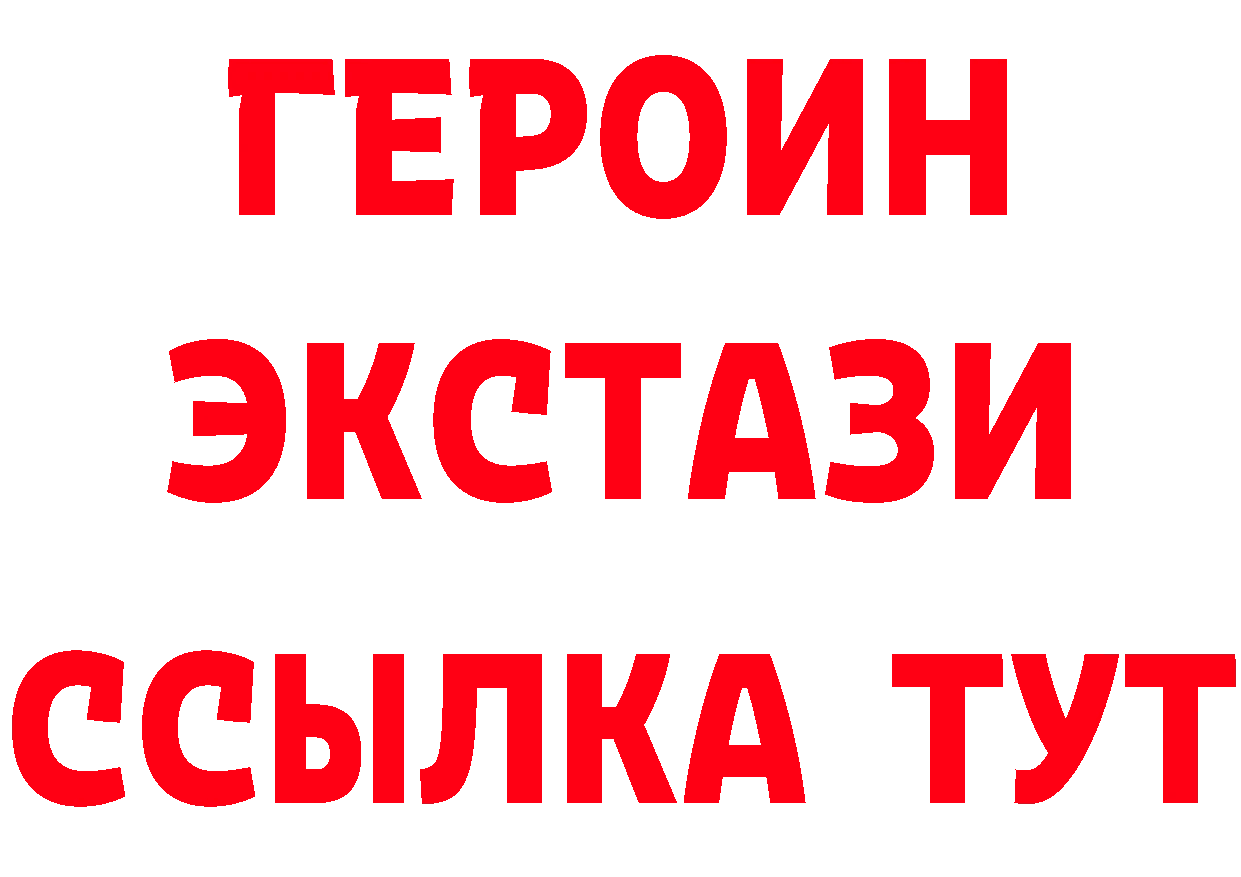 ГЕРОИН ЭКСТАЗИ ССЫЛКА ТУТ